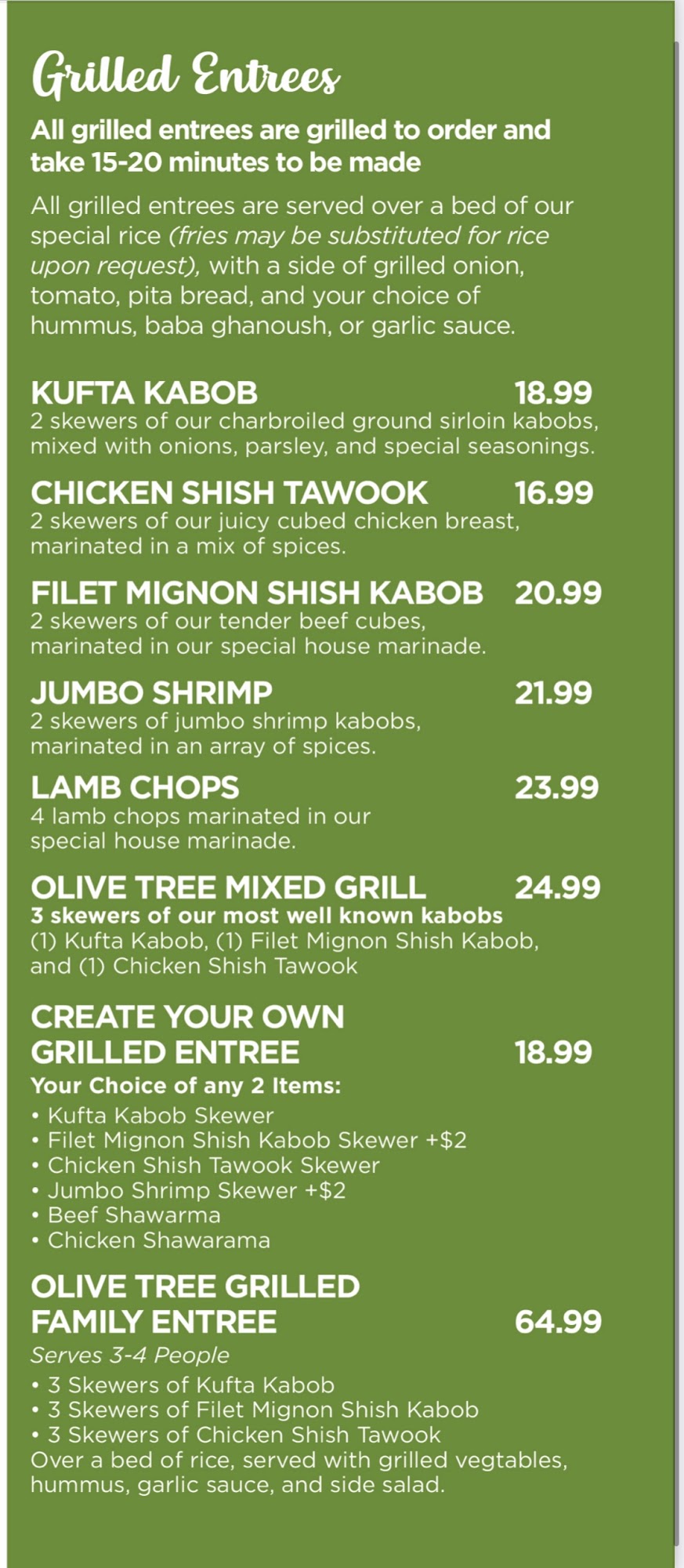 Grilled Entrees

All grilled entrees are grilled to order and take 15-20 minutes to be made

All grilled entrees are served over a bed of our special rice (fries may be substituted for rice upon request), with a side of grilled onion, tomato, pita bread, and your choice of hummus, baba ghanoush, or garlic sauce.

KUFTA KABOB 18.99
2 skewers of our charbroiled ground sirloin kabobs, mixed with onions, parsley, and special seasonings.

CHICKEN SHISH TAWOOK 16.99
2 skewers of our juicy cubed chicken breast, marinated in a mix of spices.

FILET MIGNON SHISH KABOB 20.99
2 skewers of our tender beef cubes, marinated in our special house marinade.

JUMBO SHRIMP 21.99
2 skewers of jumbo shrimp kabobs, marinated in an array of spices.

LAMB CHOPS 23.99
4 lamb chops marinated in our special house marinade.

OLIVE TREE MIXED GRILL 24.99
3 skewers of our most well known kabobs
(1) Kufta Kabob, (1) Filet Mignon Shish Kabob, and (1) Chicken Shish Tawook

CREATE YOUR OWN
GRILLED ENTREE 18.99
Your Choice of any 2 Items:
• Kufta Kabob Skewer
• Filet Mignon Shish Kabob Skewer +$2
• Chicken Shish Tawook Skewer
• Jumbo Shrimp Skewer +$2
• Beef Shawarma
• Chicken Shawarama

OLIVE TREE GRILLED
FAMILY ENTREE 64.99
Serves 3-4 People
• 3 Skewers of Kufta Kabob
• 3 Skewers of Filet Mignon Shish Kabob
• 3 Skewers of Chicken Shish Tawook
Over a bed of rice, served with grilled vegtables, hummus, garlic sauce, and side salad.